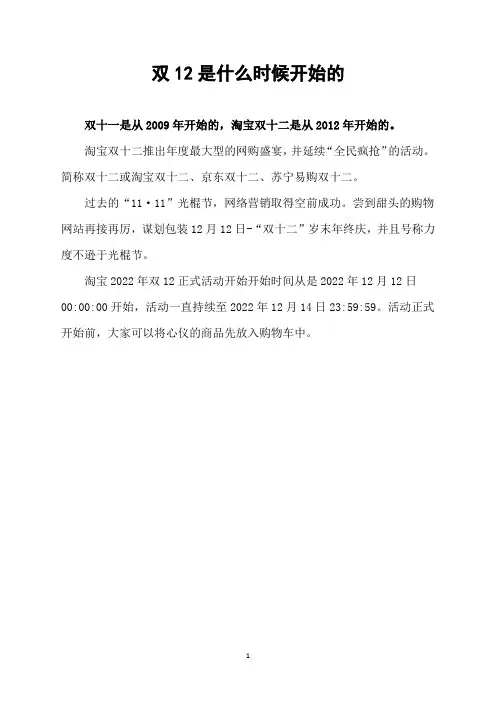 双 12 是什么时候开始的

双十一是从 2009 年开始的，淘宝双十二是从 2012 年开始的。

淘宝双十二推出年度最大型的网购盛宴，并延续“全民疯抢”的活动。简称双十二或淘宝双十二、京东双十二、苏宁易购双十二。

过去的“11·11”光棍节，网络营销取得空前成功。尝到甜头的购物网站再接再厉，谋划包装 12 月 12 日-“双十二”岁末年终庆，并且号称力度不逊于光棍节。

淘宝 2022 年双 12 正式活动开始开始时间从是 2022 年 12 月 12 日 00:00:00 开始，活动一直持续至 2022 年 12 月 14 日 23:59:59。活动正式开始前，大家可以将心仪的商品先放入购物车中。

1